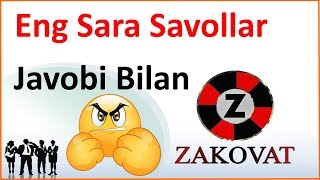 Eng Sara Savollar

Javobi Bilan

Z

ZAKOVAT